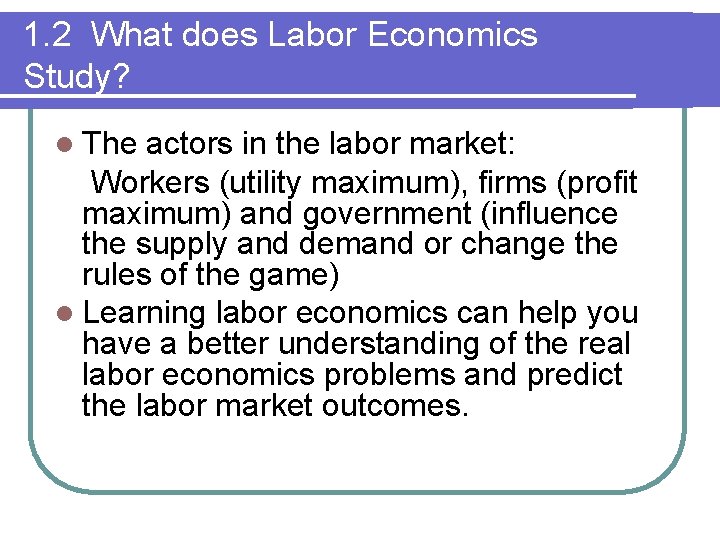 1.2 What does Labor Economics Study?

The actors in the labor market:
Workers (utility maximum), firms (profit maximum) and government (influence the supply and demand or change the rules of the game)

Learning labor economics can help you have a better understanding of the real labor economics problems and predict the labor market outcomes.